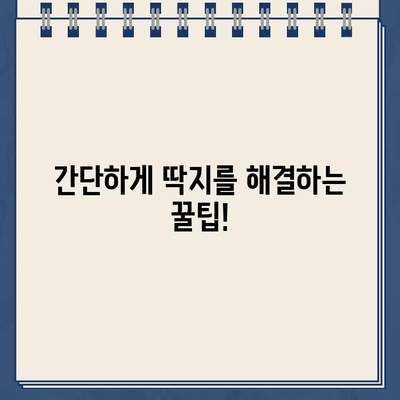 간단하게 딱지를 해결하는 꿀팁!